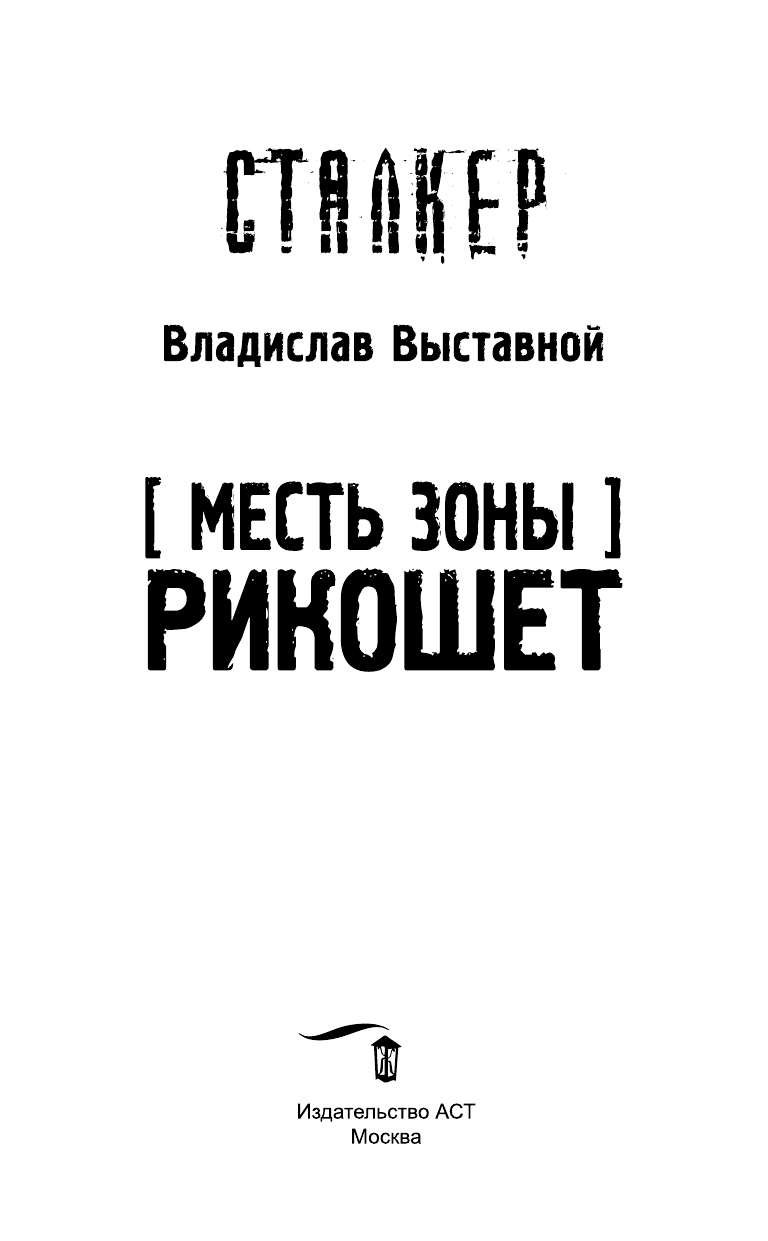 СТАЛКЕР

Владислав Выставной

[ МЕСТЬ ЗОНЫ ]
РИКОШЕТ

Издательство АСТ
Москва